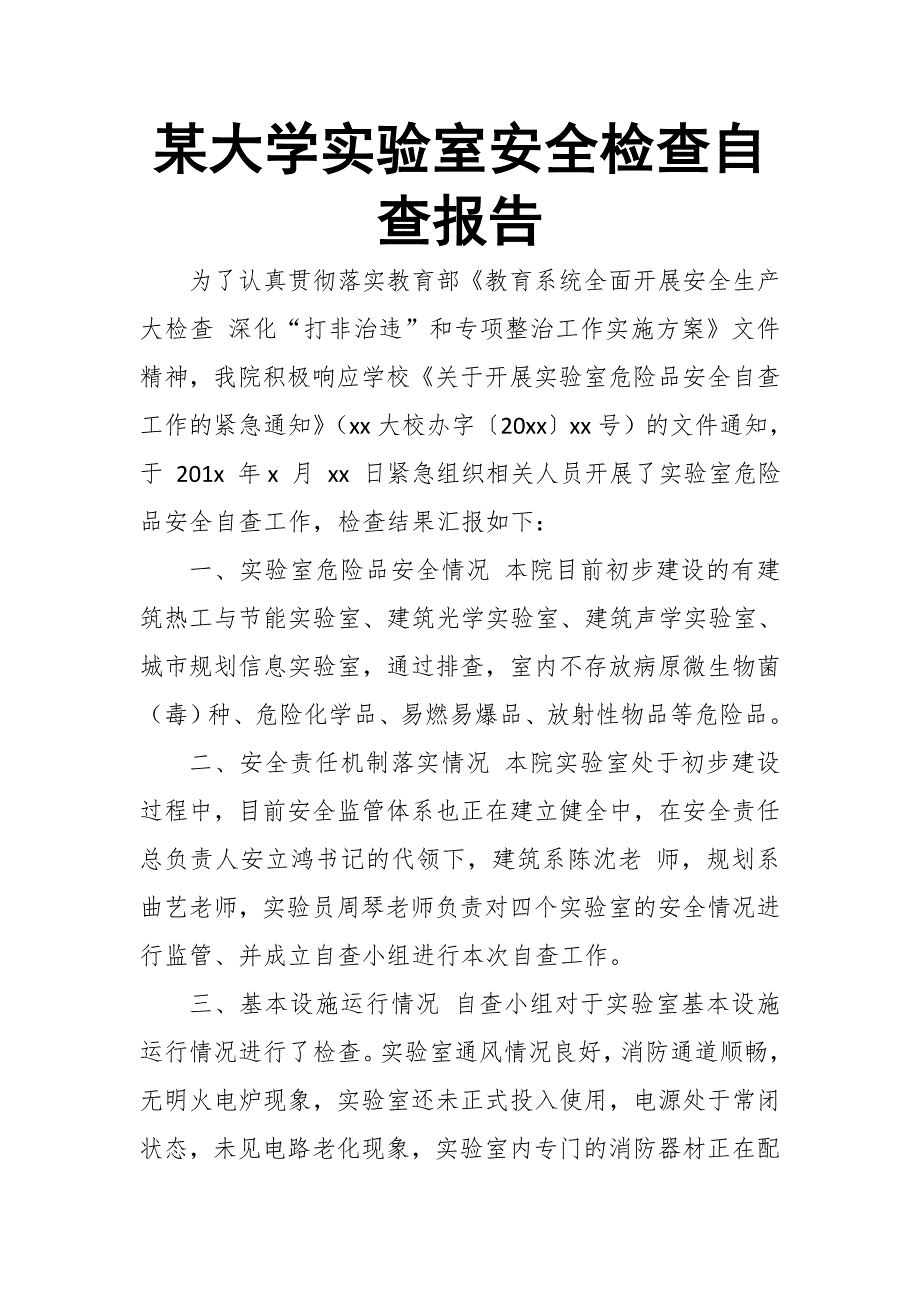 某大学实验室安全检查自查报告

为了认真贯彻落实教育部《教育系统全面开展安全生产大检查 深化“打非治违”和专项整治工作实施方案》文件精神，我院积极响应学校《关于开展实验室危险品安全自查工作的紧急通知》（xx 大校办字〔20xx〕xx 号）的文件通知，于 201x 年 x 月 xx 日紧急组织相关人员开展了实验室危险品安全自查工作，检查结果汇报如下：

一、实验室危险品安全情况 本院目前初步建设的有建筑热工与节能实验室、建筑光学实验室、建筑声学实验室、城市规划信息实验室，通过排查，室内不存放病原微生物菌（毒）种、危险化学品、易燃易爆品、放射性物品等危险品。

二、安全责任机制落实情况 本院实验室处于初步建设过程中，目前安全监管体系也正在建立健全中，在安全责任总负责人安立鸿书记的代领下，建筑系陈沈老 师，规划系曲艺老师，实验员周琴老师负责对四个实验室的安全情况进行监管、并成立自查小组进行本次自查工作。

三、基本设施运行情况 自查小组对于实验室基本设施运行情况进行了检查。实验室通风情况良好，消防通道顺畅，无明火电炉现象，实验室还未正式投入使用，电源处于常闭状态，未见电路老化现象，实验室内专门的消防器材正在配